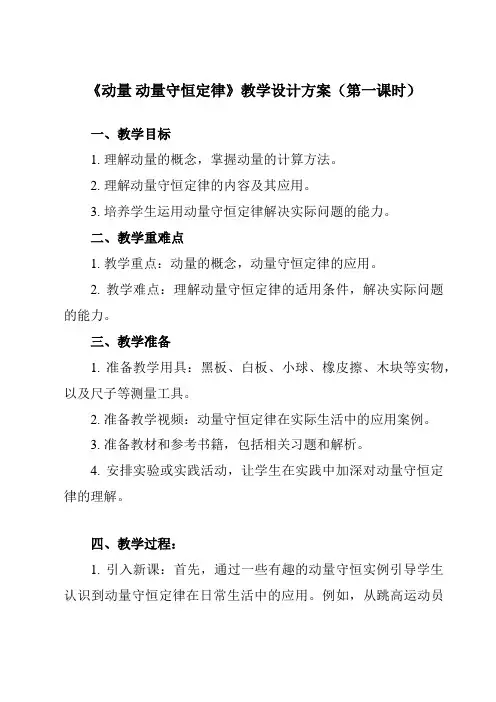 《动量 动量守恒定律》教学设计方案（第一课时）

一、教学目标

1. 理解动量的概念，掌握动量的计算方法。

2. 理解动量守恒定律的内容及其应用。

3. 培养学生运用动量守恒定律解决实际问题的能力。

二、教学重难点

1. 教学重点：动量的概念，动量守恒定律的应用。

2. 教学难点：理解动量守恒定律的适用条件，解决实际问题的能力。

三、教学准备

1. 准备教学用具：黑板、白板、小球、橡皮擦、木块等实物，以及尺子等测量工具。

2. 准备教学视频：动量守恒定律在实际生活中的应用案例。

3. 准备教材和参考书籍，包括相关习题和解析。

4. 安排实验或实践活动，让学生在实践中加深对动量守恒定律的理解。

四、教学过程：

1. 引入新课：首先，通过一些有趣的动量守恒实例引导学生认识到动量守恒定律在日常生活中的应用。例如，从跳高运动员